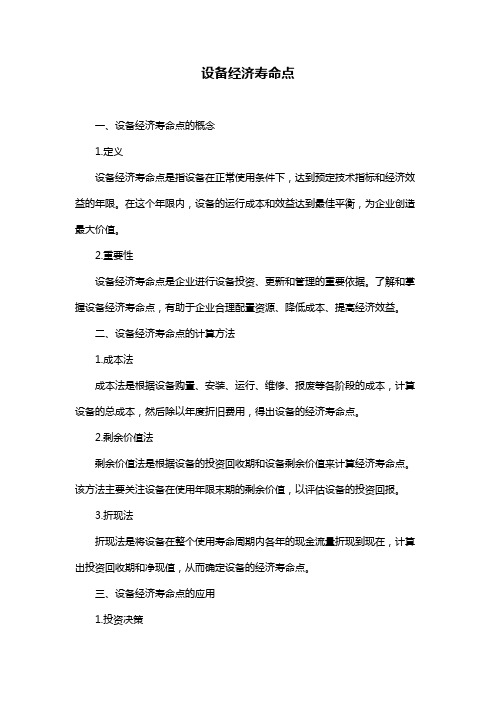 设备经济寿命点

一、设备经济寿命点的概念

1.定义

设备经济寿命点是指设备在正常使用条件下，达到预定技术指标和经济效益的年限。在这个年限内，设备的运行成本和效益达到最佳平衡，为企业创造最大价值。

2.重要性

设备经济寿命点是企业进行设备投资、更新和管理的重要依据。了解和掌握设备经济寿命点，有助于企业合理配置资源、降低成本、提高经济效益。

二、设备经济寿命点的计算方法

1.成本法

成本法是根据设备购置、安装、运行、维修、报废等各阶段的成本，计算设备的总成本，然后除以年度折旧费用，得出设备的经济寿命点。

2.剩余价值法

剩余价值法是根据设备的投资回收期和设备剩余价值来计算经济寿命点。该方法主要关注设备在使用年限末期的剩余价值，以评估设备的投资回报。

3.折现法

折现法是将设备在整个使用寿命周期内各年的现金流量折现到现在，计算出投资回收期和净现值，从而确定设备的经济寿命点。

三、设备经济寿命点的应用

1.投资决策